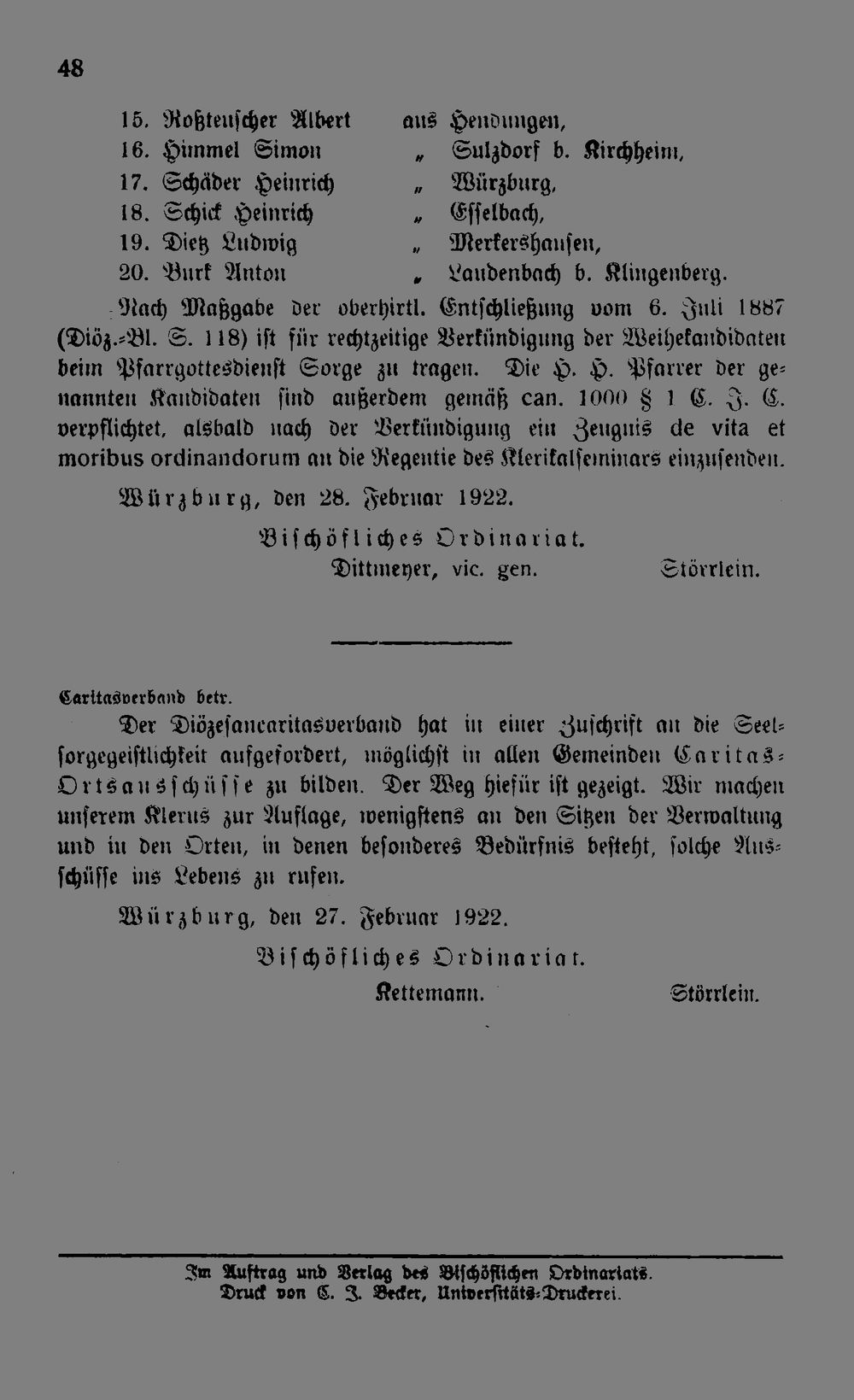 48

15. Roßteuscher Albert aus Hendungen,
16. Himmel Simon „ Sulzdorf b. Kirchheim,
17. Schäder Heinrich „ Würzburg,
18. Schick Heinrich „ Esselbach,
19. Dietz Ludwig „ Merkershausen,
20. Burk Anton „ Laudenbach b. Klingenberg.

Nach Maßgabe der oberhirtl. Entschließung vom 6. Juli 1887 (Diöz.-Bl. S. 118) ist für rechtzeitige Verkündigung der Weihekandidaten beim Pfarrgottesdienst Sorge zu tragen. Die H. H. Pfarrer der genannten Kandidaten sind außerdem gemäß can. 1000 § 1 C. J. C. verpflichtet, alsbald nach der Verkündigung ein Zeugnis de vita et moribus ordinandorum an die Regentie des Klerikalseminars einzusenden.

Würzburg, den 28. Februar 1922.

Bischöfliches Ordinariat.
Dittmeyer, vic. gen. Störrlein.

Caritasverband betr.

Der Diözesancaritasverband hat in einer Zuschrift an die Seelsorgegeistlichkeit aufgefordert, möglichst in allen Gemeinden Caritas-Ortsausschüsse zu bilden. Der Weg hiefür ist gezeigt. Wir machen unserem Klerus zur Auflage, wenigstens an den Sitzen der Verwaltung und in den Orten, in denen besonderes Bedürfnis besteht, solche Ausschüsse ins Lebens zu rufen.

Würzburg, den 27. Februar 1922.

Bischöfliches Ordinariat.
Kettemann. Störrlein.

Im Auftrag und Verlag des Bischöflichen Ordinariats.
Druck von C. J. Becker, Universitäts-Druckerei.